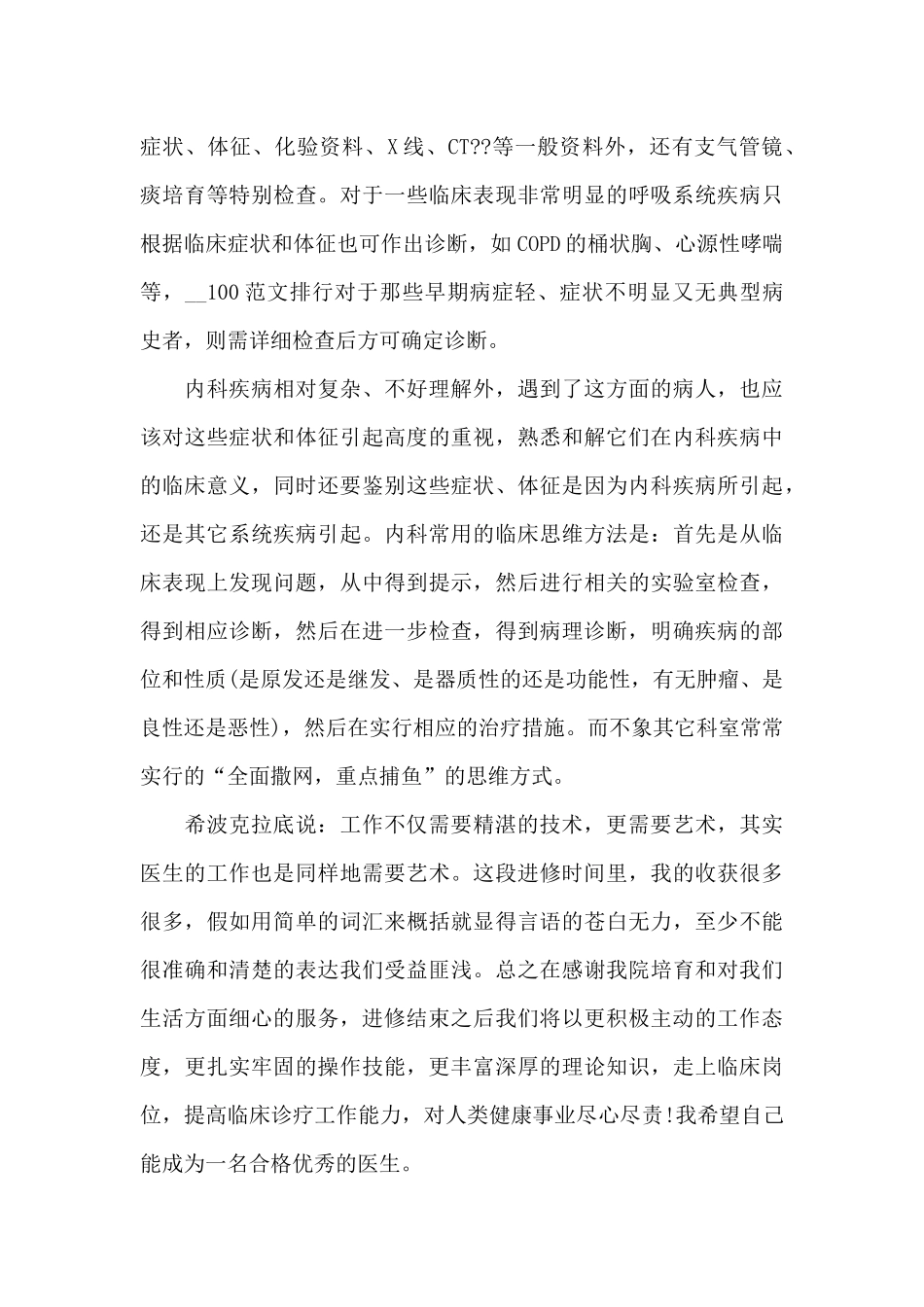 症状、体征、化验资料、X线、CT??等一般资料外，还有支气管镜、痰培育等特别检查。对于一些临床表现非常明显的呼吸系统疾病只根据临床症状和体征也可作出诊断，如COPD的桶状胸、心源性哮喘等，__100范文排行对于那些早期病症轻、症状不明显又无典型病史者，则需详细检查后方可确定诊断。

内科疾病相对复杂、不好理解外，遇到了这方面的病人，也应该对这些症状和体征引起高度的重视，熟悉和解它们在内科疾病中的临床意义，同时还要鉴别这些症状、体征是因为内科疾病所引起，还是其它系统疾病引起。内科常用的临床思维方法是：首先是从临床表现上发现问题，从中得到提示，然后进行相关的实验室检查，得到相应诊断，然后在进一步检查，得到病理诊断，明确疾病的部位和性质(是原发还是继发、是器质性的还是功能性，有无肿瘤、是良性还是恶性)，然后在实行相应的治疗措施。而不象其它科室常常实行的“全面撒网，重点捕鱼”的思维方式。

希波克拉底说：工作不仅需要精湛的技术，更需要艺术，其实医生的工作也是同样地需要艺术。这段进修时间里，我的收获很多很多，假如用简单的词汇来概括就显得言语的苍白无力，至少不能很准确和清楚的表达我们受益匪浅。总之在感谢我院培育和对我们生活方面细心的服务，进修结束之后我们将以更积极主动的工作态度，更扎实牢固的操作技能，更丰富深厚的理论知识，走上临床岗位，提高临床诊疗工作能力，对人类健康事业尽心尽责!我希望自己能成为一名合格优秀的医生。